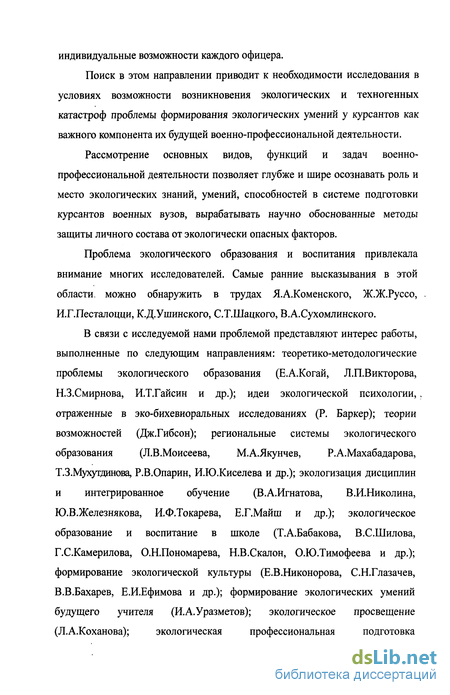 индивидуальные возможности каждого офицера.

Поиск в этом направлении приводит к необходимости исследования в условиях возможности возникновения экологических и техногенных катастроф проблемы формирования экологических умений у курсантов как важного компонента их будущей военно-профессиональной деятельности.

Рассмотрение основных видов, функций и задач военно-профессиональной деятельности позволяет глубже и шире осознавать роль и место экологических знаний, умений, способностей в системе подготовки курсантов военных вузов, вырабатывать научно обоснованные методы защиты личного состава от экологически опасных факторов.

Проблема экологического образования и воспитания привлекала внимание многих исследователей. Самые ранние высказывания в этой области можно обнаружить в трудах Я.А.Коменского, Ж.Ж.Руссо, И.Г.Песталоцци, К.Д.Ушинского, С.Т.Шацкого, В.А.Сухомлинского.

В связи с исследуемой нами проблемой представляют интерес работы, выполненные по следующим направлениям: теоретико-методологические проблемы экологического образования (Е.А.Когай, Л.П.Викторова, Н.З.Смирнова, И.Т.Гайсин и др.); идеи экологической психологии, отраженные в эко-бихевиоральных исследованиях (Р. Баркер); теории возможностей (Дж.Гибсон); региональные системы экологического образования (Л.В.Моисеева, М.А.Якунчев, Р.А.Махабадарова, Т.З.Мухутдинова, Р.В.Опарин, И.Ю.Киселева и др.); экологизация дисциплин и интегрированное обучение (В.А.Игнатова, В.И.Николина, Ю.В.Железнякова, И.Ф.Токарева, Е.Г.Майш и др.); экологическое образование и воспитание в школе (Т.А.Бабакова, В.С.Шилова, Г.С.Камерилова, О.Н.Пономарева, Н.В.Скалон, О.Ю.Тимофеева и др.); формирование экологической культуры (Е.В.Никонорова, С.Н.Глазачев, В.В.Бахарев, Е.И.Ефимова и др.); формирование экологических умений будущего учителя (И.А.Уразметов); экологическое просвещение (Л.А.Коханова); экологическая профессиональная подготовка

dsLib.net
библиотека диссертаций